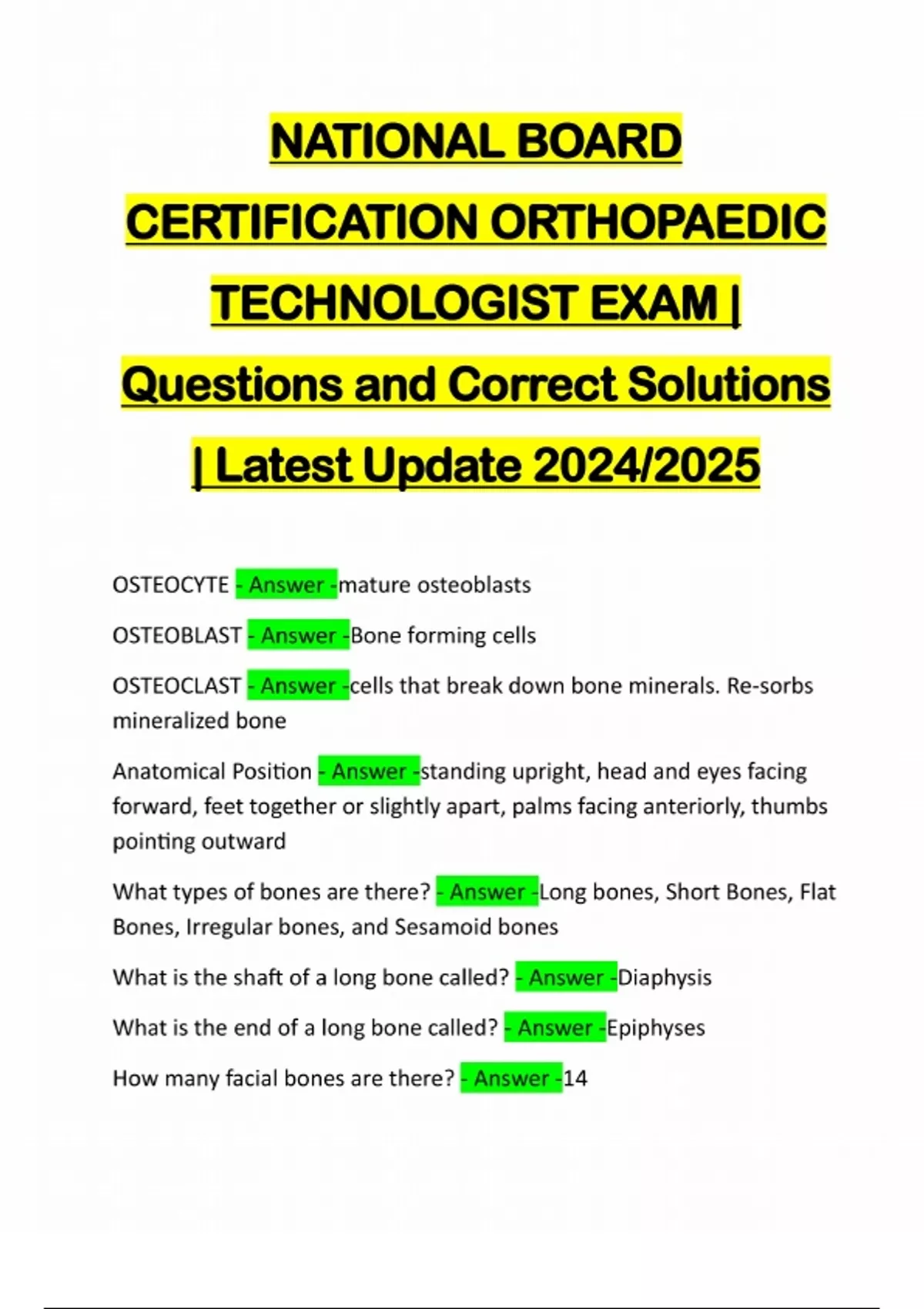 NATIONAL BOARD CERTIFICATION ORTHOPAEDIC TECHNOLOGIST EXAM | Questions and Correct Solutions | Latest Update 2024/2025

OSTEOCYTE - Answer -mature osteoblasts

OSTEOBLAST - Answer -Bone forming cells

OSTEOCLAST - Answer -cells that break down bone minerals. Re-sorbs mineralized bone

Anatomical Position - Answer -standing upright, head and eyes facing forward, feet together or slightly apart, palms facing anteriorly, thumbs pointing outward

What types of bones are there? - Answer -Long bones, Short Bones, Flat Bones, Irregular bones, and Sesamoid bones

What is the shaft of a long bone called? - Answer -Diaphysis

What is the end of a long bone called? - Answer -Epiphyses

How many facial bones are there? - Answer -14